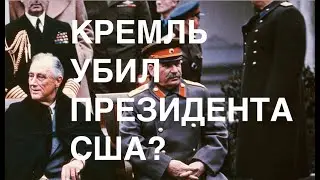 КРЕМЛЬ
УБИЛ
ПРЕЗИДЕНТА
США?